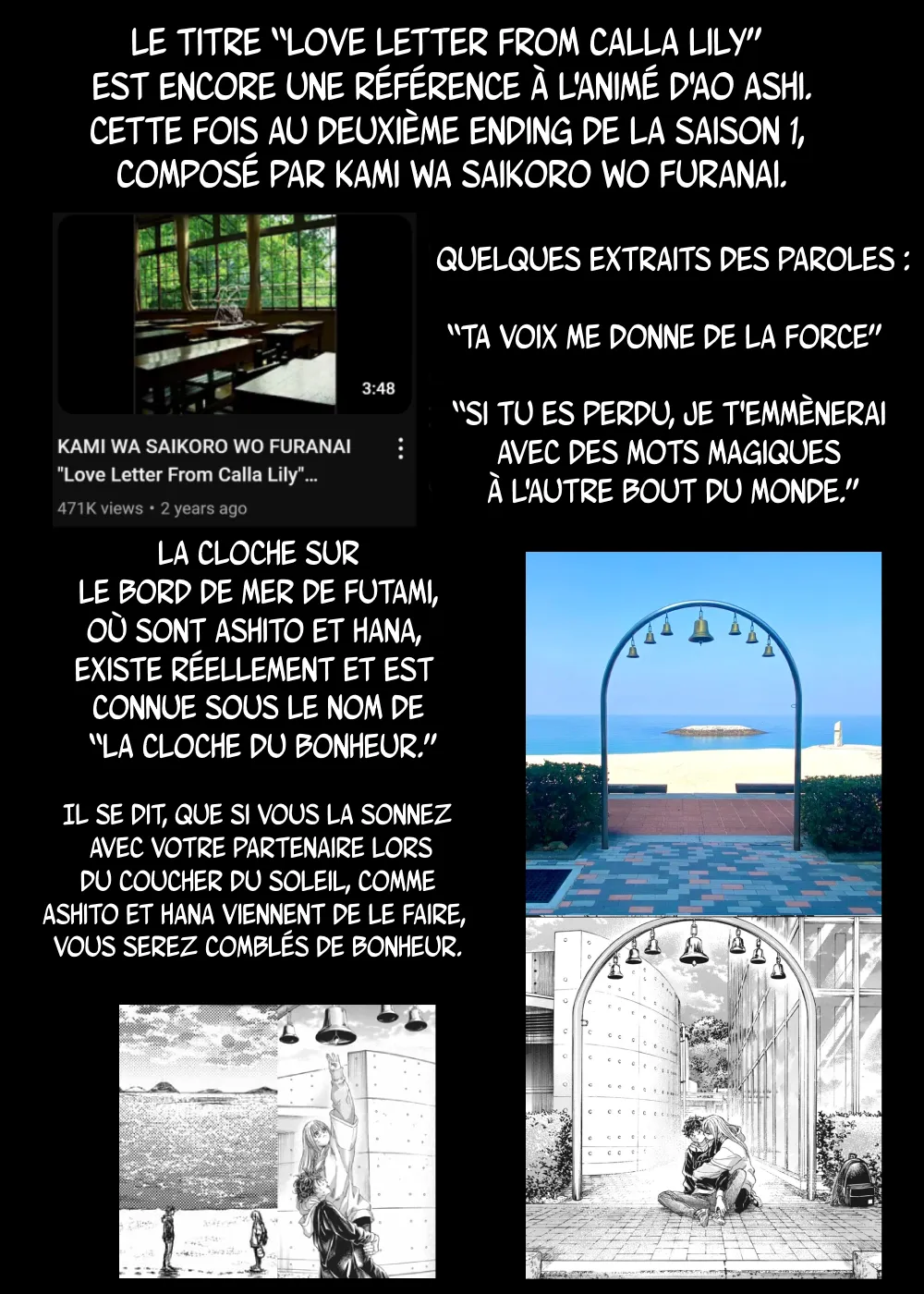 LE TITRE "LOVE LETTER FROM CALLA LILY" EST ENCORE UNE RÉFÉRENCE À L'ANIMÉ D'AO ASHI. CETTE FOIS AU DEUXIÈME ENDING DE LA SAISON 1, COMPOSÉ PAR KAMI WA SAIKORO WO FURANAI.

3:48

KAMI WA SAIKORO WO FURANAI
"Love Letter From Calla Lily"...
471K views • 2 years ago

QUELQUES EXTRAITS DES PAROLES :

"TA VOIX ME DONNE DE LA FORCE"

"SI TU ES PERDU, JE T'EMMÈNERAI AVEC DES MOTS MAGIQUES À L'AUTRE BOUT DU MONDE."

LA CLOCHE SUR LE BORD DE MER DE FUTAMI, OÙ SONT ASHITO ET HANA, EXISTE RÉELLEMENT ET EST CONNUE SOUS LE NOM DE "LA CLOCHE DU BONHEUR."

IL SE DIT, QUE SI VOUS LA SONNEZ AVEC VOTRE PARTENAIRE LORS DU COUCHER DU SOLEIL, COMME ASHITO ET HANA VIENNENT DE LE FAIRE, VOUS SEREZ COMBLÉS DE BONHEUR.